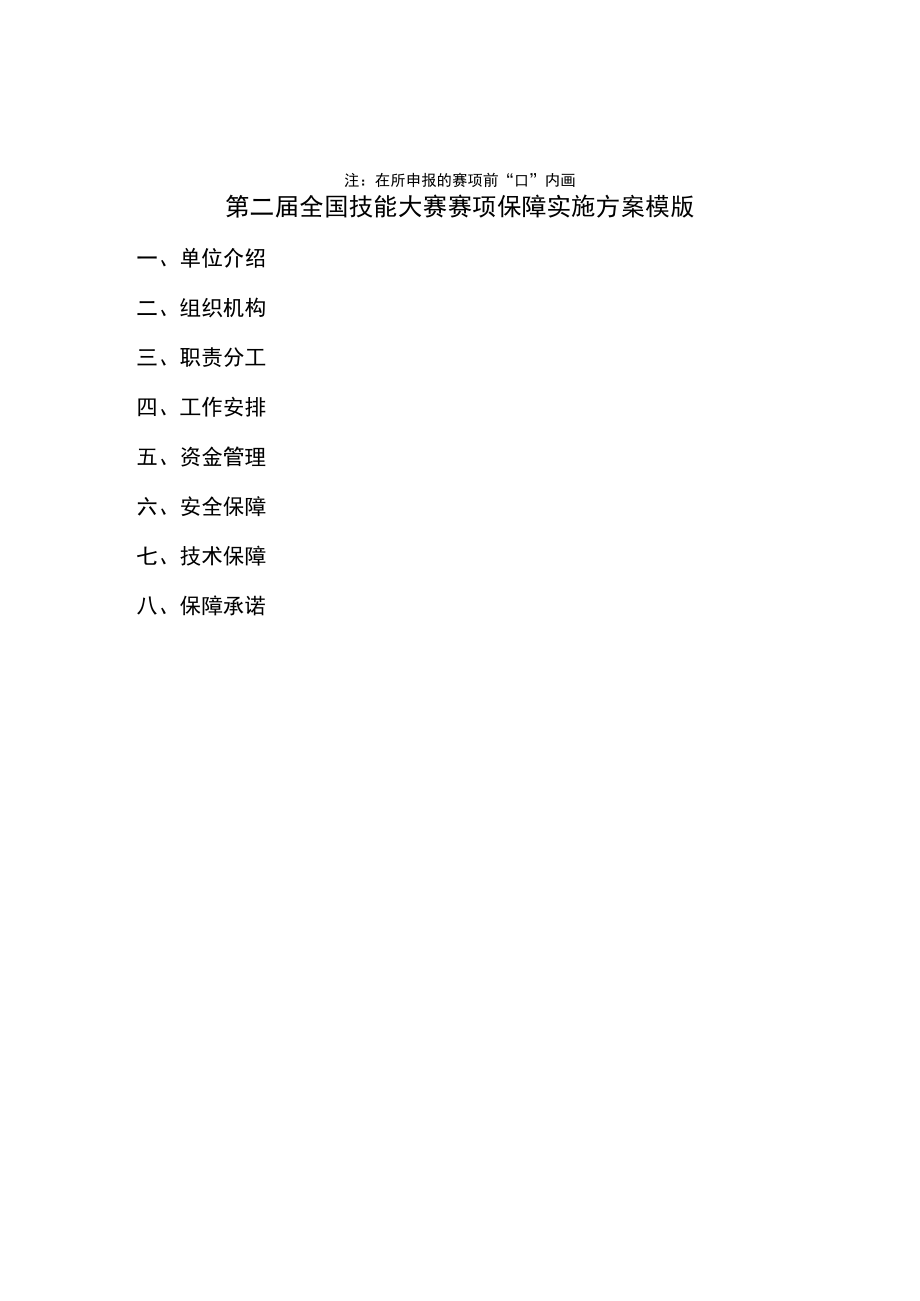 注：在所申报的赛项前“口”内画

第二届全国技能大赛赛项保障实施方案模版

一、单位介绍

二、组织机构

三、职责分工

四、工作安排

五、资金管理

六、安全保障

七、技术保障

八、保障承诺